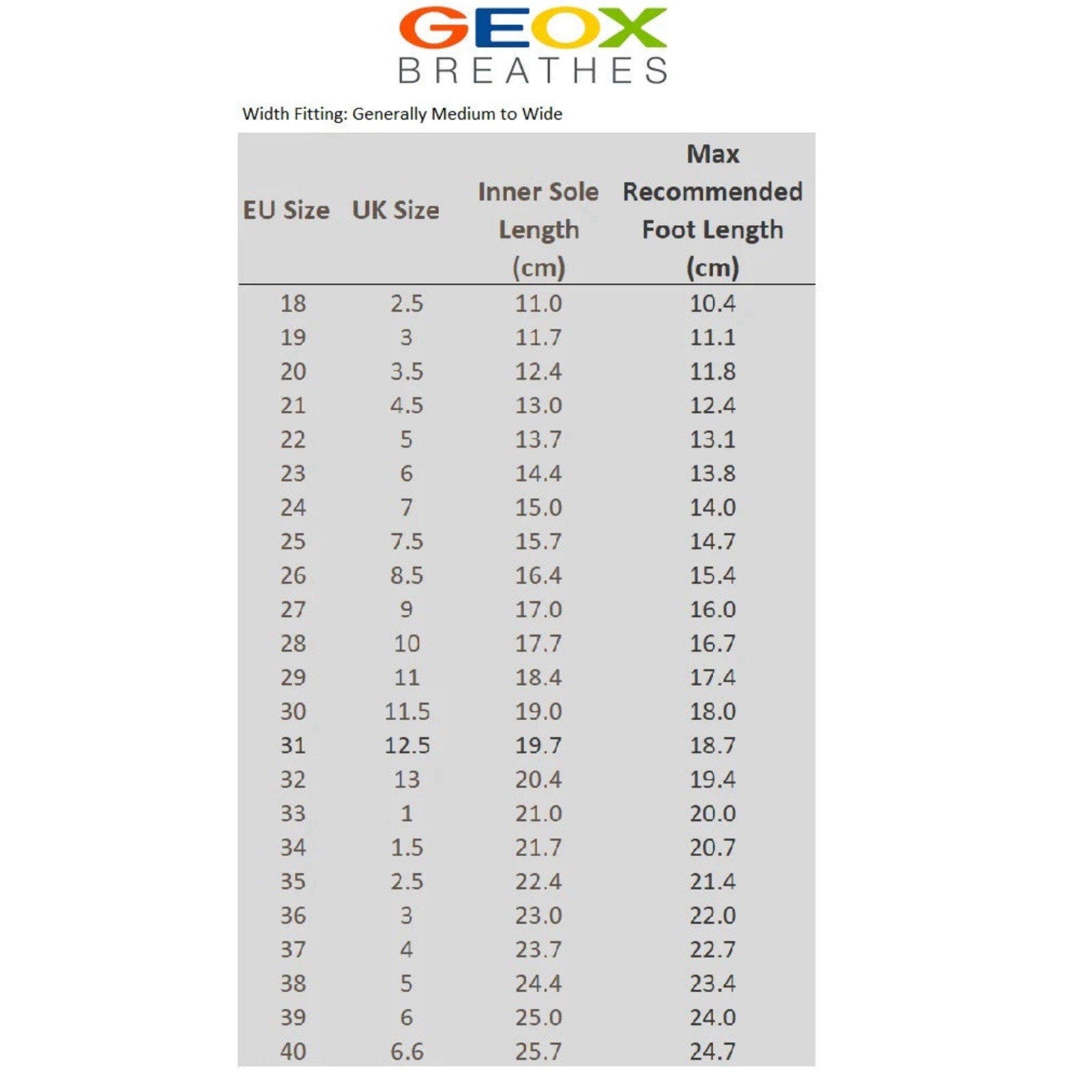 GEOX
BREATHES

Width Fitting: Generally Medium to Wide

| EU Size | UK Size | Inner Sole Length (cm) | Max Recommended Foot Length (cm) |
|---|---|---|---|
| 18 | 2.5 | 11.0 | 10.4 |
| 19 | 3 | 11.7 | 11.1 |
| 20 | 3.5 | 12.4 | 11.8 |
| 21 | 4.5 | 13.0 | 12.4 |
| 22 | 5 | 13.7 | 13.1 |
| 23 | 6 | 14.4 | 13.8 |
| 24 | 7 | 15.0 | 14.0 |
| 25 | 7.5 | 15.7 | 14.7 |
| 26 | 8.5 | 16.4 | 15.4 |
| 27 | 9 | 17.0 | 16.0 |
| 28 | 10 | 17.7 | 16.7 |
| 29 | 11 | 18.4 | 17.4 |
| 30 | 11.5 | 19.0 | 18.0 |
| 31 | 12.5 | 19.7 | 18.7 |
| 32 | 13 | 20.4 | 19.4 |
| 33 | 1 | 21.0 | 20.0 |
| 34 | 1.5 | 21.7 | 20.7 |
| 35 | 2.5 | 22.4 | 21.4 |
| 36 | 3 | 23.0 | 22.0 |
| 37 | 4 | 23.7 | 22.7 |
| 38 | 5 | 24.4 | 23.4 |
| 39 | 6 | 25.0 | 24.0 |
| 40 | 6.6 | 25.7 | 24.7 |